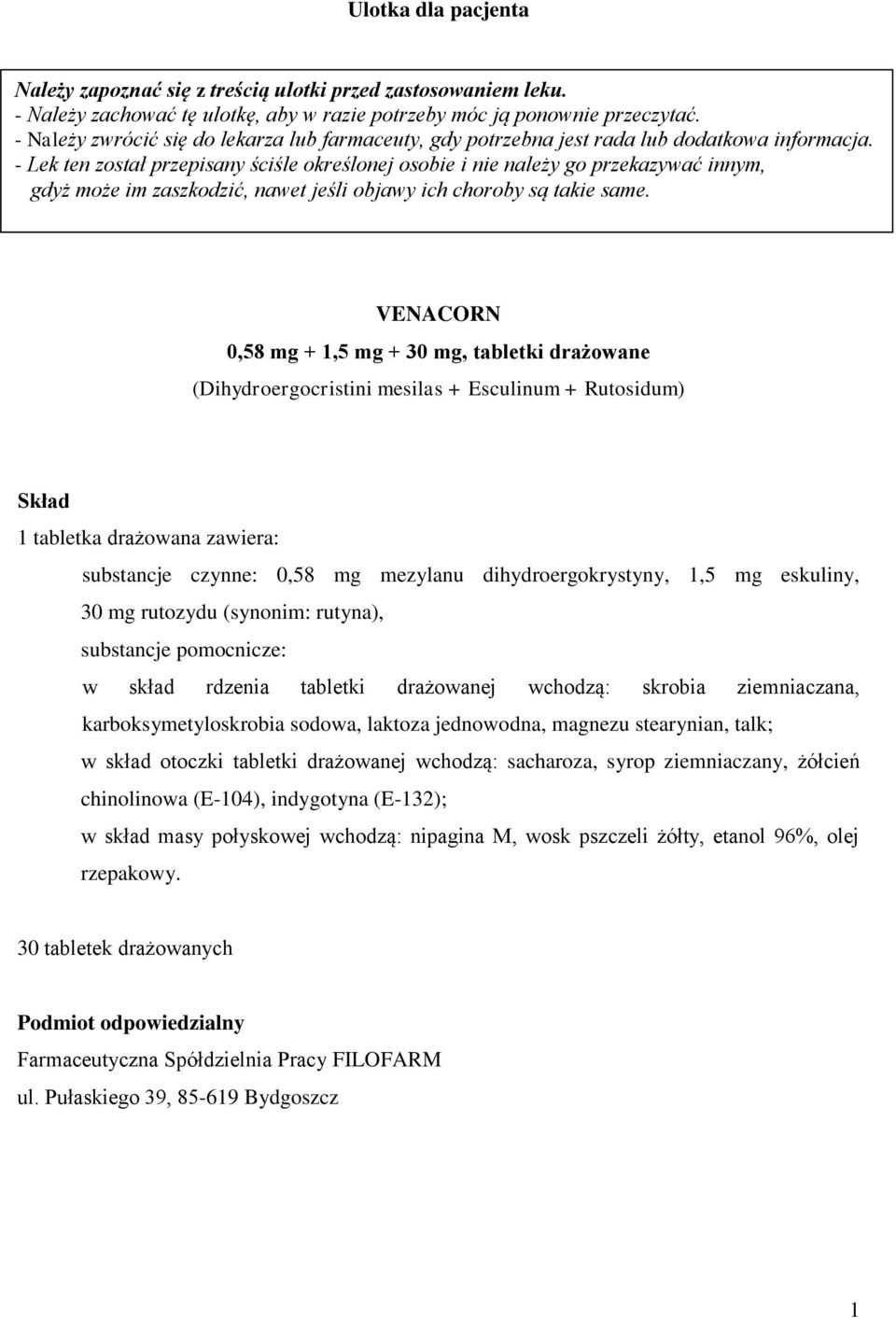 Ulotka dla pacjenta

Należy zapoznać się z treścią ulotki przed zastosowaniem leku.
- Należy zachować tę ulotkę, aby w razie potrzeby móc ją ponownie przeczytać.
- Należy zwrócić się do lekarza lub farmaceuty, gdy potrzebna jest rada lub dodatkowa informacja.
- Lek ten został przepisany ściśle określonej osobie i nie należy go przekazywać innym, gdyż może im zaszkodzić, nawet jeśli objawy ich choroby są takie same.

VENACORN
0,58 mg + 1,5 mg + 30 mg, tabletki drażowane
(Dihydroergocristini mesilas + Esculinum + Rutosidum)

Skład
1 tabletka drażowana zawiera:
substancje czynne: 0,58 mg mezylanu dihydroergokrystyny, 1,5 mg eskuliny, 30 mg rutozydu (synonim: rutyna),
substancje pomocnicze:
w skład rdzenia tabletki drażowanej wchodzą: skrobia ziemniaczana, karboksymetyloskrobia sodowa, laktoza jednowodna, magnezu stearynian, talk;
w skład otoczki tabletki drażowanej wchodzą: sacharoza, syrop ziemniaczany, żółcień chinolinowa (E-104), indygotyna (E-132);
w skład masy połyskowej wchodzą: nipagina M, wosk pszczeli żółty, etanol 96%, olej rzepakowy.

30 tabletek drażowanych

Podmiot odpowiedzialny
Farmaceutyczna Spółdzielnia Pracy FILOFARM
ul. Pułaskiego 39, 85-619 Bydgoszcz

1